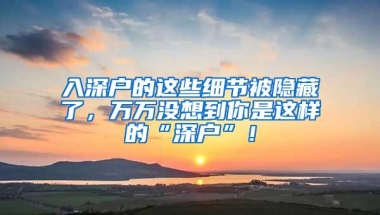 入深户的这些细节被隐藏了，万万没想到你是这样的“深户”！